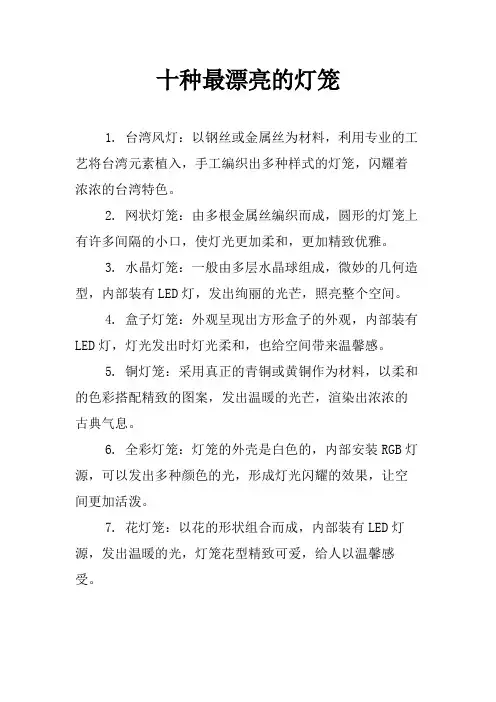 十种最漂亮的灯笼

1. 台湾风灯：以钢丝或金属丝为材料，利用专业的工艺将台湾元素植入，手工编织出多种样式的灯笼，闪耀着浓浓的台湾特色。

2. 网状灯笼：由多根金属丝编织而成，圆形的灯笼上有许多间隔的小口，使灯光更加柔和，更加精致优雅。

3. 水晶灯笼：一般由多层水晶球组成，微妙的几何造型，内部装有LED灯，发出绚丽的光芒，照亮整个空间。

4. 盒子灯笼：外观呈现出方形盒子的外观，内部装有LED灯，灯光发出时灯光柔和，也给空间带来温馨感。

5. 铜灯笼：采用真正的青铜或黄铜作为材料，以柔和的色彩搭配精致的图案，发出温暖的光芒，渲染出浓浓的古典气息。

6. 全彩灯笼：灯笼的外壳是白色的，内部安装RGB灯源，可以发出多种颜色的光，形成灯光闪耀的效果，让空间更加活泼。

7. 花灯笼：以花的形状组合而成，内部装有LED灯源，发出温暖的光，灯笼花型精致可爱，给人以温馨感受。